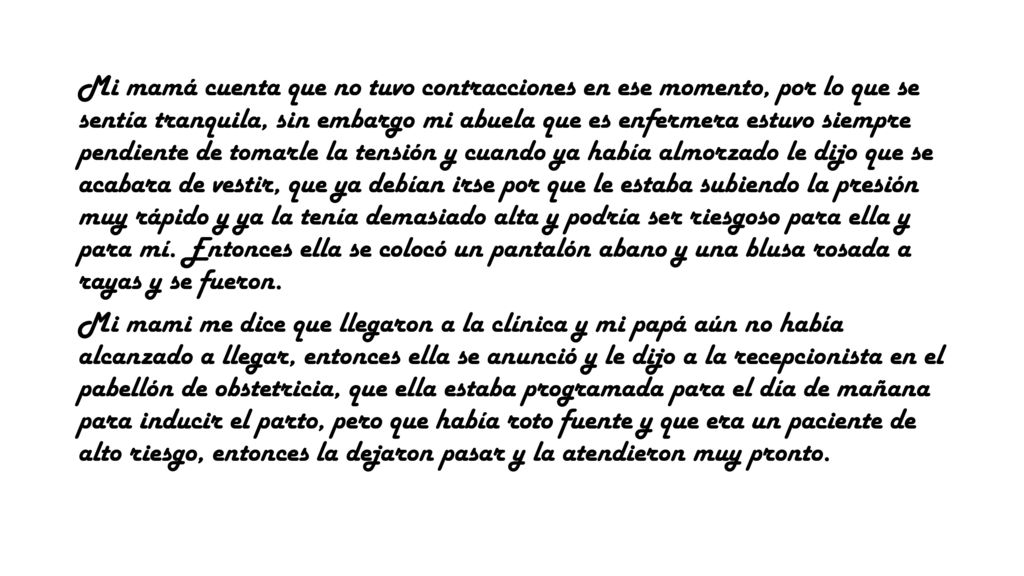 Mi mamá cuenta que no tuvo contracciones en ese momento, por lo que se sentía tranquila, sin embargo mi abuela que es enfermera estuvo siempre pendiente de tomarle la tensión y cuando ya había almorzado le dijo que se acabara de vestir, que ya debían irse por que le estaba subiendo la presión muy rápido y ya la tenía demasiado alta y podría ser riesgoso para ella y para mí. Entonces ella se colocó un pantalón abano y una blusa rosada a rayas y se fueron.

Mi mami me dice que llegaron a la clínica y mi papá aún no había alcanzado a llegar, entonces ella se anunció y le dijo a la recepcionista en el pabellón de obstetricia, que ella estaba programada para el día de mañana para inducir el parto, pero que había roto fuente y que era un paciente de alto riesgo, entonces la dejaron pasar y la atendieron muy pronto.